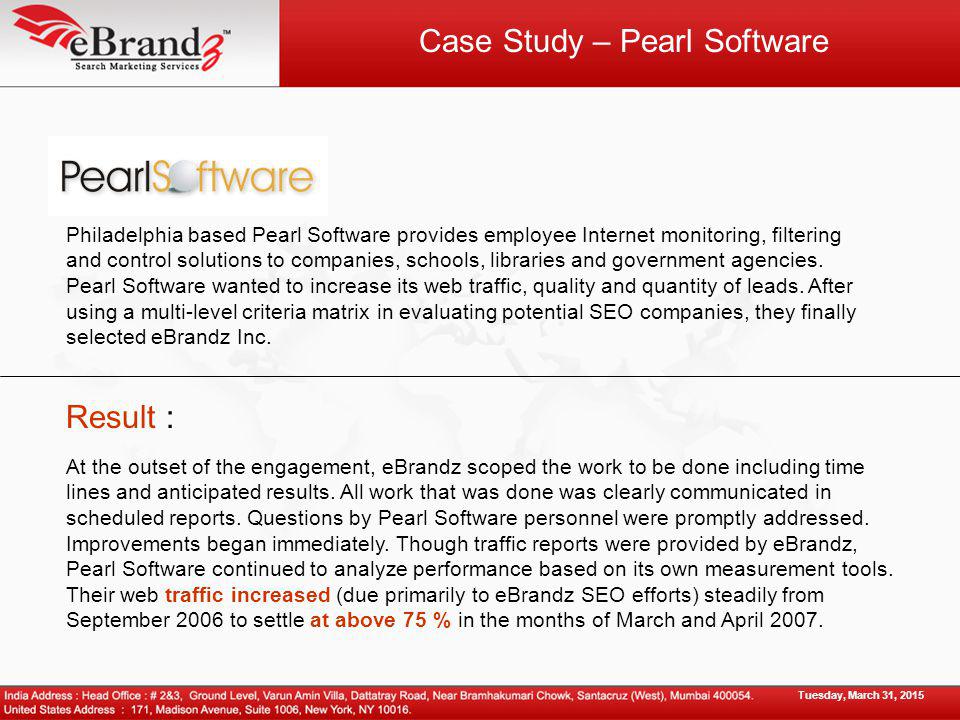 eBrandz™
Search Marketing Services

Case Study – Pearl Software

PearlSoftware

Philadelphia based Pearl Software provides employee Internet monitoring, filtering and control solutions to companies, schools, libraries and government agencies. Pearl Software wanted to increase its web traffic, quality and quantity of leads. After using a multi-level criteria matrix in evaluating potential SEO companies, they finally selected eBrandz Inc.

Result :

At the outset of the engagement, eBrandz scoped the work to be done including time lines and anticipated results. All work that was done was clearly communicated in scheduled reports. Questions by Pearl Software personnel were promptly addressed. Improvements began immediately. Though traffic reports were provided by eBrandz, Pearl Software continued to analyze performance based on its own measurement tools. Their web traffic increased (due primarily to eBrandz SEO efforts) steadily from September 2006 to settle at above 75 % in the months of March and April 2007.

India Address : Head Office : # 2&3, Ground Level, Varun Amin Villa, Dattatray Road, Near Bramhakumari Chowk, Santacruz (West), Mumbai 400054.
United States Address : 171, Madison Avenue, Suite 1006, New York, NY 10016.

Tuesday, March 31, 2015